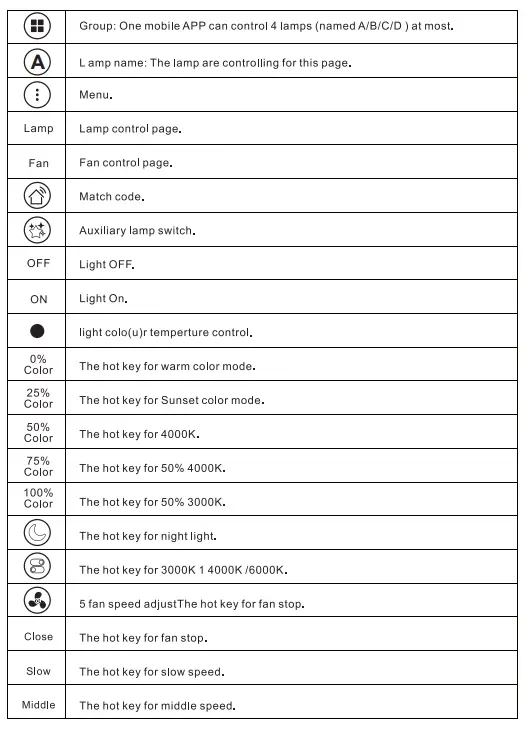 |  |  |
|---|---|
|  | Group: One mobile APP can control 4 lamps (named A/B/C/D ) at most. |
| A | L amp name: The lamp are controlling for this page. |
|  | Menu. |
| Lamp | Lamp control page. |
| Fan | Fan control page. |
|  | Match code. |
|  | Auxiliary lamp switch. |
| OFF | Light OFF. |
| ON | Light On. |
|  | light colo(u)r temperture control. |
| 0% Color | The hot key for warm color mode. |
| 25% Color | The hot key for Sunset color mode. |
| 50% Color | The hot key for 4000K. |
| 75% Color | The hot key for 50% 4000K. |
| 100% Color | The hot key for 50% 3000K. |
|  | The hot key for night light. |
|  | The hot key for 3000K 1 4000K /6000K. |
|  | 5 fan speed adjustThe hot key for fan stop. |
| Close | The hot key for fan stop. |
| Slow | The hot key for slow speed. |
| Middle | The hot key for middle speed. |